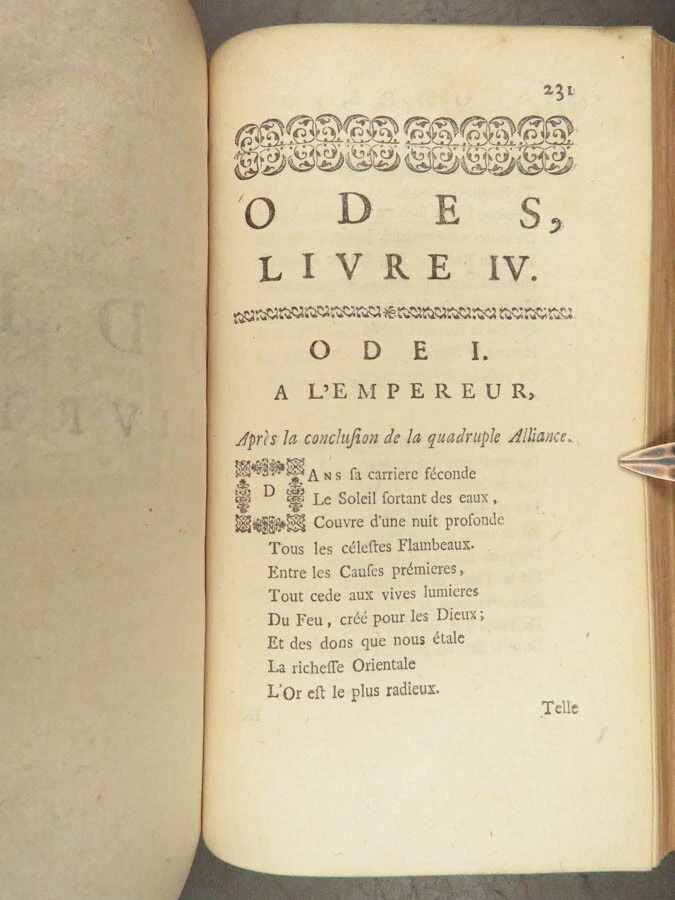 231

ODES,
LIVRE IV.

ODE I.
A L'EMPEREUR,

Après la conclusion de la quadruple Alliance.

DANS sa carriere féconde
Le Soleil sortant des eaux,
Couvre d'une nuit profonde
Tous les célestes Flambeaux.
Entre les Causes prémieres,
Tout cede aux vives lumieres
Du Feu, créé pour les Dieux;
Et des dons que nous étale
La richesse Orientale
L'Or est le plus radieux.

Telle